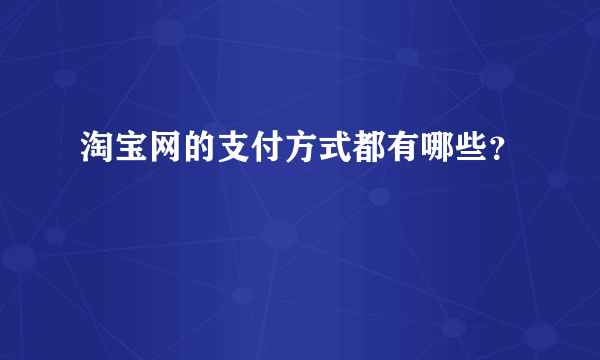 淘宝网的支付方式都有哪些？